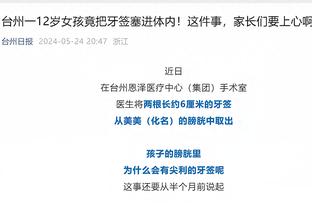 台州一12岁女孩竟把牙签塞进体内！这件事，家长们要上心啊

台州日报 2024-05-24 20:47 浙江

近日

在台州恩泽医疗中心（集团）手术室

医生将两根长约6厘米的牙签

从美美（化名）的膀胱中取出

孩子的膀胱里

为什么会有尖利的牙签呢

这事还要从半个月前说起